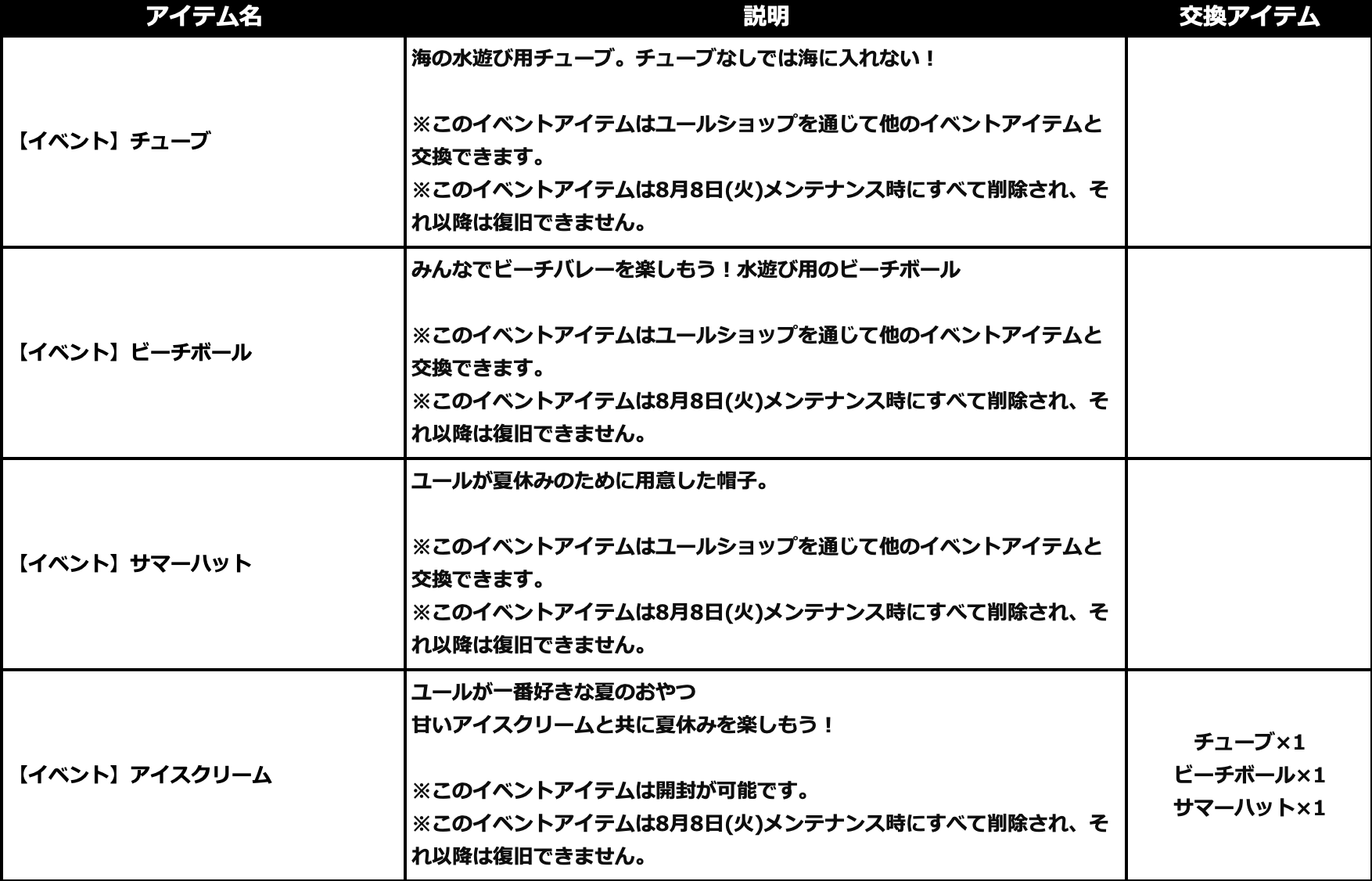 | アイテム名 | 説明 | 交換アイテム |
|---|---|---|
| 【イベント】チューブ | 海の水遊び用チューブ。チューブなしでは海に入れない！<br><br>※このイベントアイテムはユールショップを通じて他のイベントアイテムと交換できます。<br>※このイベントアイテムは8月8日(火)メンテナンス時にすべて削除され、それ以降は復旧できません。 | |
| 【イベント】ビーチボール | みんなでビーチバレーを楽しもう！水遊び用のビーチボール<br><br>※このイベントアイテムはユールショップを通じて他のイベントアイテムと交換できます。<br>※このイベントアイテムは8月8日(火)メンテナンス時にすべて削除され、それ以降は復旧できません。 | |
| 【イベント】サマーハット | ユールが夏休みのために用意した帽子。<br><br>※このイベントアイテムはユールショップを通じて他のイベントアイテムと交換できます。<br>※このイベントアイテムは8月8日(火)メンテナンス時にすべて削除され、それ以降は復旧できません。 | |
| 【イベント】アイスクリーム | ユールが一番好きな夏のおやつ<br>甘いアイスクリームと共に夏休みを楽しもう！<br><br>※このイベントアイテムは開封が可能です。<br>※このイベントアイテムは8月8日(火)メンテナンス時にすべて削除され、それ以降は復旧できません。 | チューブ×1<br>ビーチボール×1<br>サマーハット×1 |